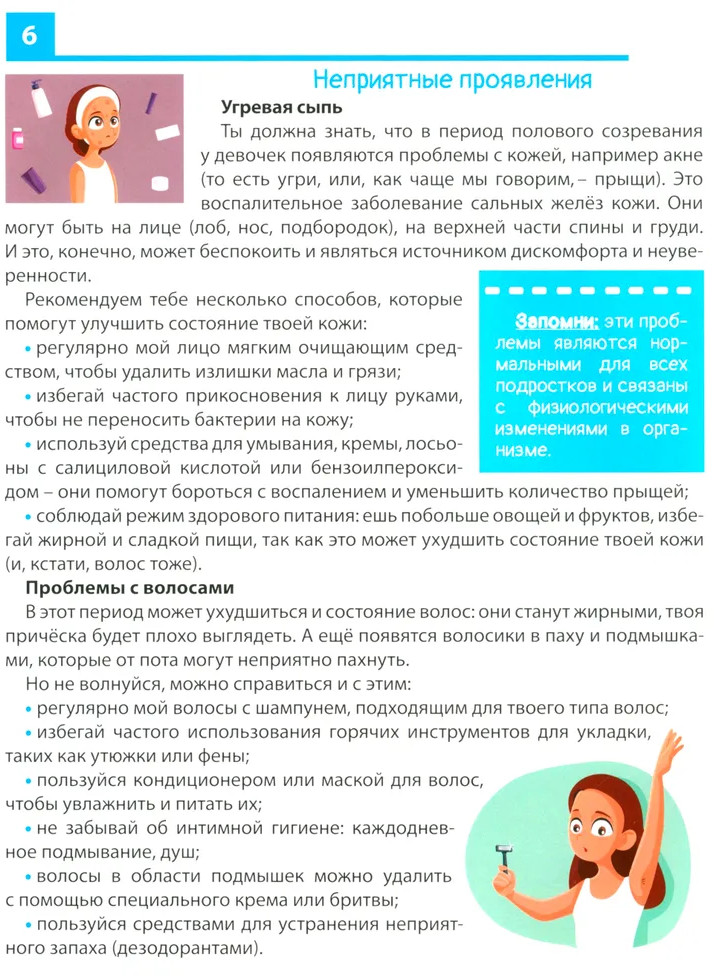 6

Неприятные проявления

Угревая сыпь

Ты должна знать, что в период полового созревания у девочек появляются проблемы с кожей, например акне (то есть угри, или, как чаще мы говорим, – прыщи). Это воспалительное заболевание сальных желёз кожи. Они могут быть на лице (лоб, нос, подбородок), на верхней части спины и груди. И это, конечно, может беспокоить и являться источником дискомфорта и неуверенности.

Рекомендуем тебе несколько способов, которые помогут улучшить состояние твоей кожи:

• регулярно мой лицо мягким очищающим средством, чтобы удалить излишки масла и грязи;

• избегай частого прикосновения к лицу руками, чтобы не переносить бактерии на кожу;

• используй средства для умывания, кремы, лосьоны с салициловой кислотой или бензоилпероксидом – они помогут бороться с воспалением и уменьшить количество прыщей;

• соблюдай режим здорового питания: ешь побольше овощей и фруктов, избегай жирной и сладкой пищи, так как это может ухудшить состояние твоей кожи (и, кстати, волос тоже).

Запомни: эти проблемы являются нормальными для всех подростков и связаны с физиологическими изменениями в организме.

Проблемы с волосами

В этот период может ухудшиться и состояние волос: они станут жирными, твоя причёска будет плохо выглядеть. А ещё появятся волосики в паху и подмышками, которые от пота могут неприятно пахнуть.

Но не волнуйся, можно справиться и с этим:

• регулярно мой волосы с шампунем, подходящим для твоего типа волос;

• избегай частого использования горячих инструментов для укладки, таких как утюжки или фены;

• пользуйся кондиционером или маской для волос, чтобы увлажнить и питать их;

• не забывай об интимной гигиене: каждодневное подмывание, душ;

• волосы в области подмышек можно удалить с помощью специального крема или бритвы;

• пользуйся средствами для устранения неприятного запаха (дезодорантами).